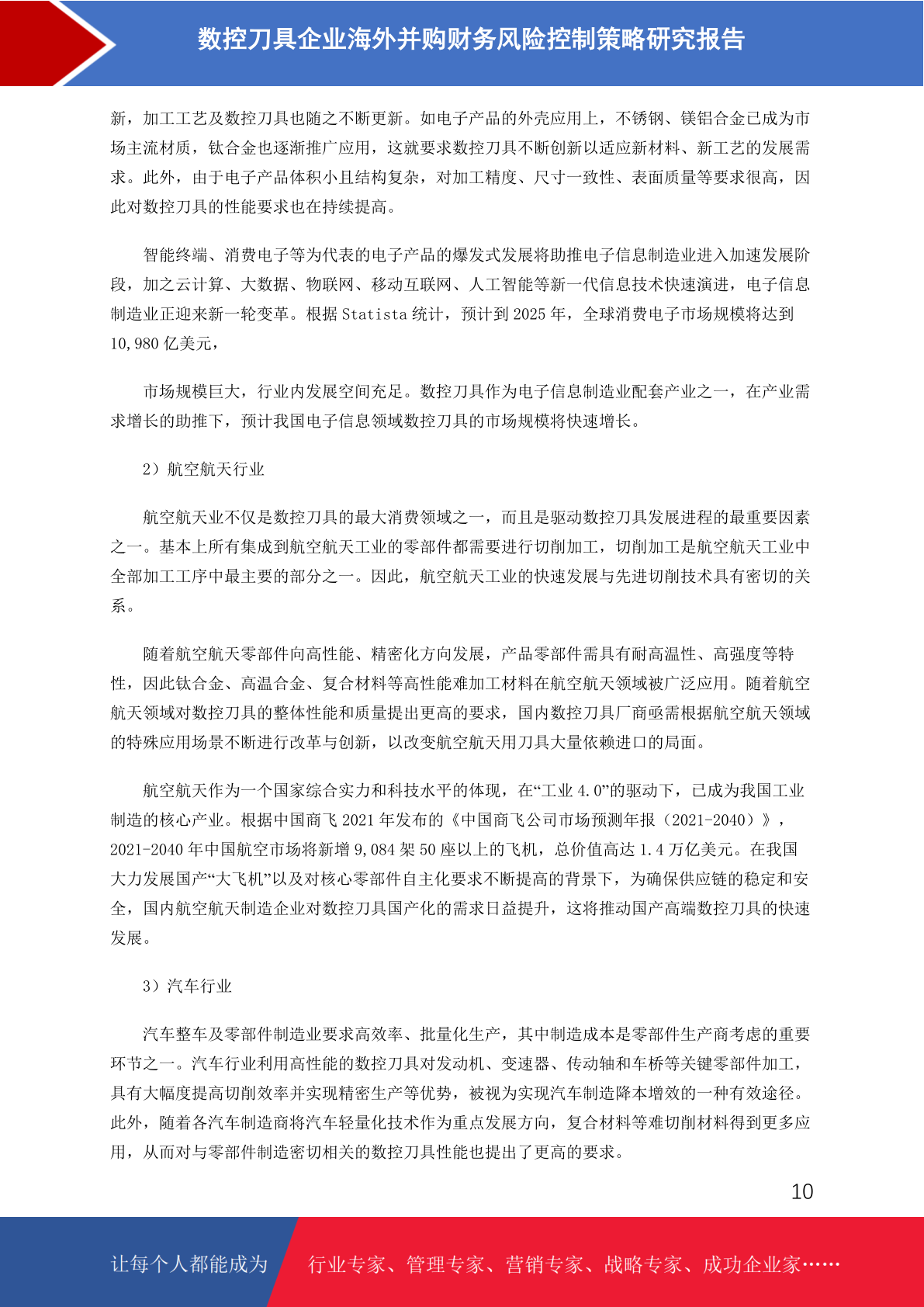 数控刀具企业海外并购财务风险控制策略研究报告

新，加工工艺及数控刀具也随之不断更新。如电子产品的外壳应用上，不锈钢、镁铝合金已成为市场主流材质，钛合金也逐渐推广应用，这就要求数控刀具不断创新以适应新材料、新工艺的发展需求。此外，由于电子产品体积小且结构复杂，对加工精度、尺寸一致性、表面质量等要求很高，因此对数控刀具的性能要求也在持续提高。

智能终端、消费电子等为代表的电子产品的爆发式发展将助推电子信息制造业进入加速发展阶段，加之云计算、大数据、物联网、移动互联网、人工智能等新一代信息技术快速演进，电子信息制造业正迎来新一轮变革。根据 Statista 统计，预计到 2025 年，全球消费电子市场规模将达到 10,980 亿美元，

市场规模巨大，行业内发展空间充足。数控刀具作为电子信息制造业配套产业之一，在产业需求增长的助推下，预计我国电子信息领域数控刀具的市场规模将快速增长。

2）航空航天行业

航空航天业不仅是数控刀具的最大消费领域之一，而且是驱动数控刀具发展进程的最重要因素之一。基本上所有集成到航空航天工业的零部件都需要进行切削加工，切削加工是航空航天工业中全部加工工序中最主要的部分之一。因此，航空航天工业的快速发展与先进切削技术具有密切的关系。

随着航空航天零部件向高性能、精密化方向发展，产品零部件需具有耐高温性、高强度等特性，因此钛合金、高温合金、复合材料等高性能难加工材料在航空航天领域被广泛应用。随着航空航天领域对数控刀具的整体性能和质量提出更高的要求，国内数控刀具厂商亟需根据航空航天领域的特殊应用场景不断进行改革与创新，以改变航空航天用刀具大量依赖进口的局面。

航空航天作为一个国家综合实力和科技水平的体现，在“工业 4.0”的驱动下，已成为我国工业制造的核心产业。根据中国商飞 2021 年发布的《中国商飞公司市场预测年报（2021-2040）》，2021-2040 年中国航空市场将新增 9,084 架 50 座以上的飞机，总价值高达 1.4 万亿美元。在我国大力发展国产“大飞机”以及对核心零部件自主化要求不断提高的背景下，为确保供应链的稳定和安全，国内航空航天制造企业对数控刀具国产化的需求日益提升，这将推动国产高端数控刀具的快速发展。

3）汽车行业

汽车整车及零部件制造业要求高效率、批量化生产，其中制造成本是零部件生产商考虑的重要环节之一。汽车行业利用高性能的数控刀具对发动机、变速器、传动轴和车桥等关键零部件加工，具有大幅度提高切削效率并实现精密生产等优势，被视为实现汽车制造降本增效的一种有效途径。此外，随着各汽车制造商将汽车轻量化技术作为重点发展方向，复合材料等难切削材料得到更多应用，从而对与零部件制造密切相关的数控刀具性能也提出了更高的要求。

10

让每个人都能成为 行业专家、管理专家、营销专家、战略专家、成功企业家……